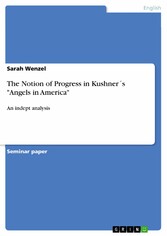 English

Sarah Wenzel

The Notion of Progress in Kushner´s "Angels in America"

An indept analysis

Seminar paper

GRIN